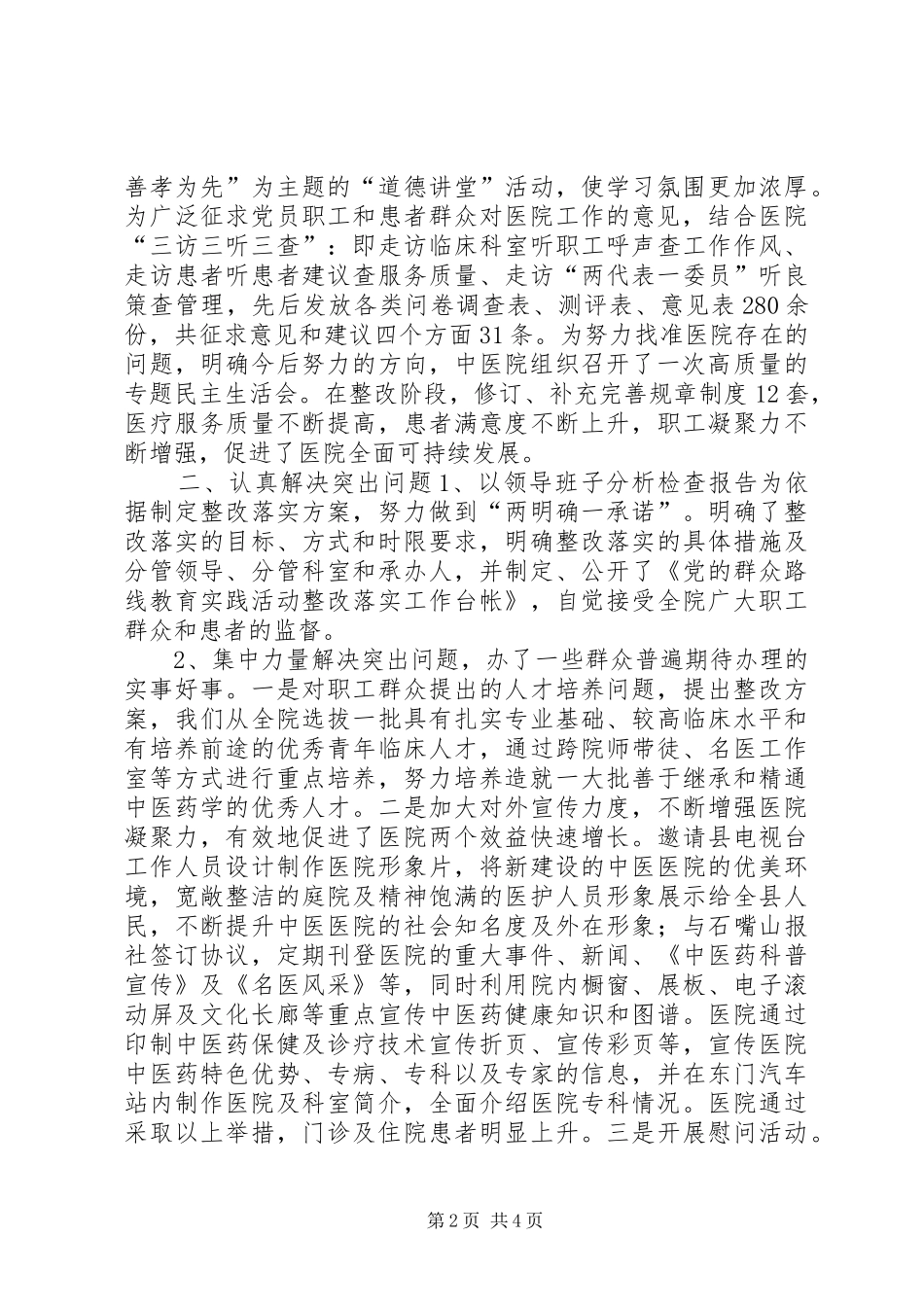 善孝为先”为主题的“道德讲堂”活动，使学习氛围更加浓厚。为广泛征求党员职工和患者群众对医院工作的意见，结合医院“三访三听三查”：即走访临床科室听职工呼声查工作作风、走访患者听患者建议查服务质量、走访“两代表一委员”听良策查管理，先后发放各类问卷调查表、测评表、意见表280余份，共征求意见和建议四个方面31条。为努力找准医院存在的问题，明确今后努力的方向，中医院组织召开了一次高质量的专题民主生活会。在整改阶段，修订、补充完善规章制度12套，医疗服务质量不断提高，患者满意度不断上升，职工凝聚力不断增强，促进了医院全面可持续发展。

二、认真解决突出问题1、以领导班子分析检查报告为依据制定整改落实方案，努力做到“两明确一承诺”。明确了整改落实的目标、方式和时限要求，明确整改落实的具体措施及分管领导、分管科室和承办人，并制定、公开了《党的群众路线教育实践活动整改落实工作台帐》，自觉接受全院广大职工群众和患者的监督。

2、集中力量解决突出问题，办了一些群众普遍期待办理的实事好事。一是对职工群众提出的人才培养问题，提出整改方案，我们从全院选拔一批具有扎实专业基础、较高临床水平和有培养前途的优秀青年临床人才，通过跨院师带徒、名医工作室等方式进行重点培养，努力培养造就一大批善于继承和精通中医药学的优秀人才。二是加大对外宣传力度，不断增强医院凝聚力，有效地促进了医院两个效益快速增长。邀请县电视台工作人员设计制作医院形象片，将新建设的中医医院的优美环境，宽敞整洁的庭院及精神饱满的医护人员形象展示给全县人民，不断提升中医医院的社会知名度及外在形象；与石嘴山报社签订协议，定期刊登医院的重大事件、新闻、《中医药科普宣传》及《名医风采》等，同时利用院内橱窗、展板、电子滚动屏及文化长廊等重点宣传中医药健康知识和图谱。医院通过印制中医药保健及诊疗技术宣传折页、宣传彩页等，宣传医院中医药特色优势、专病、专科以及专家的信息，并在东门汽车站内制作医院及科室简介，全面介绍医院专科情况。医院通过采取以上举措，门诊及住院患者明显上升。三是开展慰问活动。

第2页 共4页